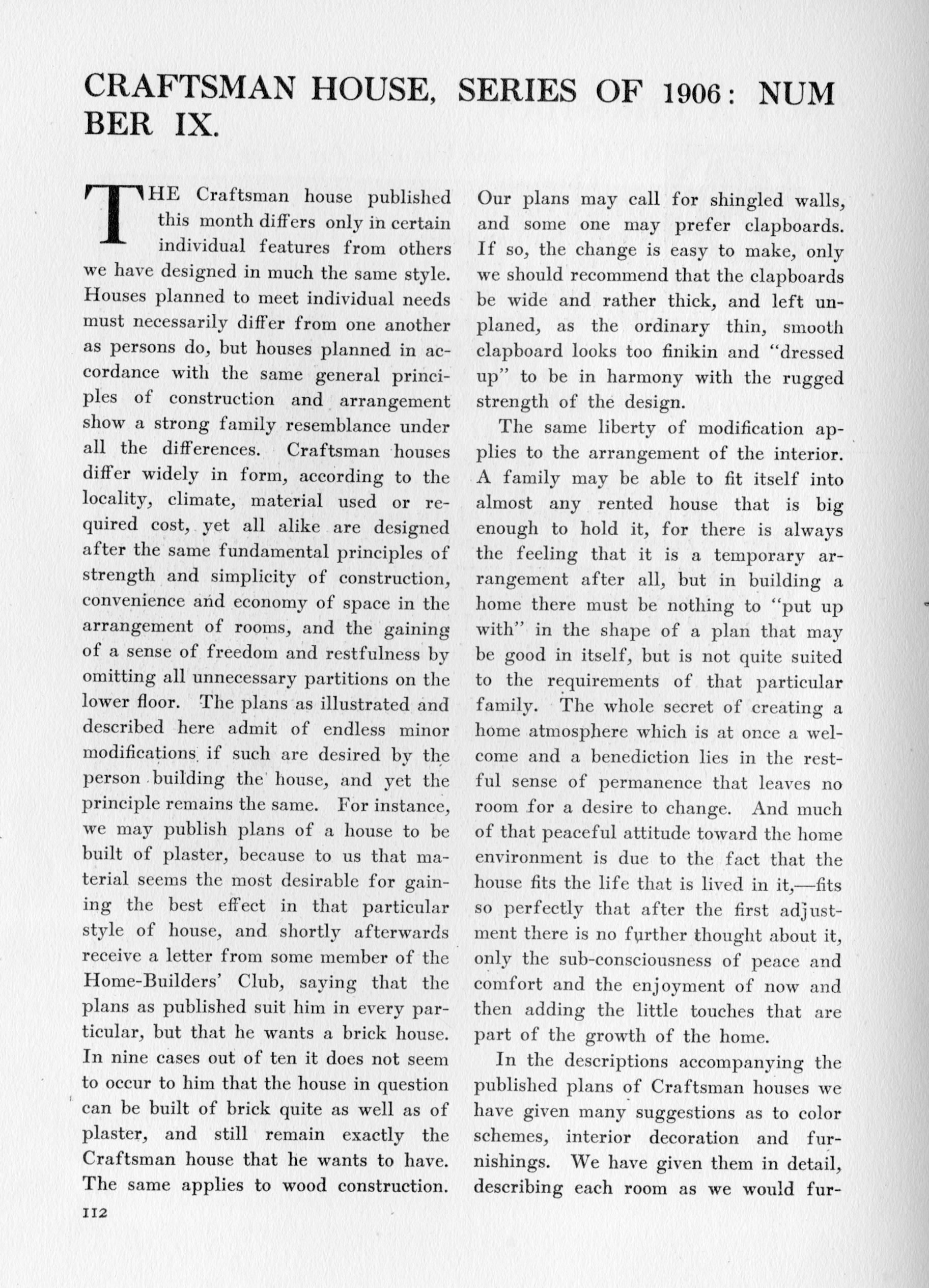 CRAFTSMAN HOUSE, SERIES OF 1906: NUMBER IX.

THE Craftsman house published this month differs only in certain individual features from others we have designed in much the same style. Houses planned to meet individual needs must necessarily differ from one another as persons do, but houses planned in accordance with the same general principles of construction and arrangement show a strong family resemblance under all the differences. Craftsman houses differ widely in form, according to the locality, climate, material used or required cost, yet all alike are designed after the same fundamental principles of strength and simplicity of construction, convenience and economy of space in the arrangement of rooms, and the gaining of a sense of freedom and restfulness by omitting all unnecessary partitions on the lower floor. The plans as illustrated and described here admit of endless minor modifications if such are desired by the person building the house, and yet the principle remains the same. For instance, we may publish plans of a house to be built of plaster, because to us that material seems the most desirable for gaining the best effect in that particular style of house, and shortly afterwards receive a letter from some member of the Home-Builders' Club, saying that the plans as published suit him in every particular, but that he wants a brick house. In nine cases out of ten it does not seem to occur to him that the house in question can be built of brick quite as well as of plaster, and still remain exactly the Craftsman house that he wants to have. The same applies to wood construction. Our plans may call for shingled walls, and some one may prefer clapboards. If so, the change is easy to make, only we should recommend that the clapboards be wide and rather thick, and left unplaned, as the ordinary thin, smooth clapboard looks too finikin and "dressed up" to be in harmony with the rugged strength of the design.

The same liberty of modification applies to the arrangement of the interior. A family may be able to fit itself into almost any rented house that is big enough to hold it, for there is always the feeling that it is a temporary arrangement after all, but in building a home there must be nothing to "put up with" in the shape of a plan that may be good in itself, but is not quite suited to the requirements of that particular family. The whole secret of creating a home atmosphere which is at once a welcome and a benediction lies in the restful sense of permanence that leaves no room for a desire to change. And much of that peaceful attitude toward the home environment is due to the fact that the house fits the life that is lived in it,—fits so perfectly that after the first adjustment there is no further thought about it, only the sub-consciousness of peace and comfort and the enjoyment of now and then adding the little touches that are part of the growth of the home.

In the descriptions accompanying the published plans of Craftsman houses we have given many suggestions as to color schemes, interior decoration and furnishings. We have given them in detail, describing each room as we would fur-

112